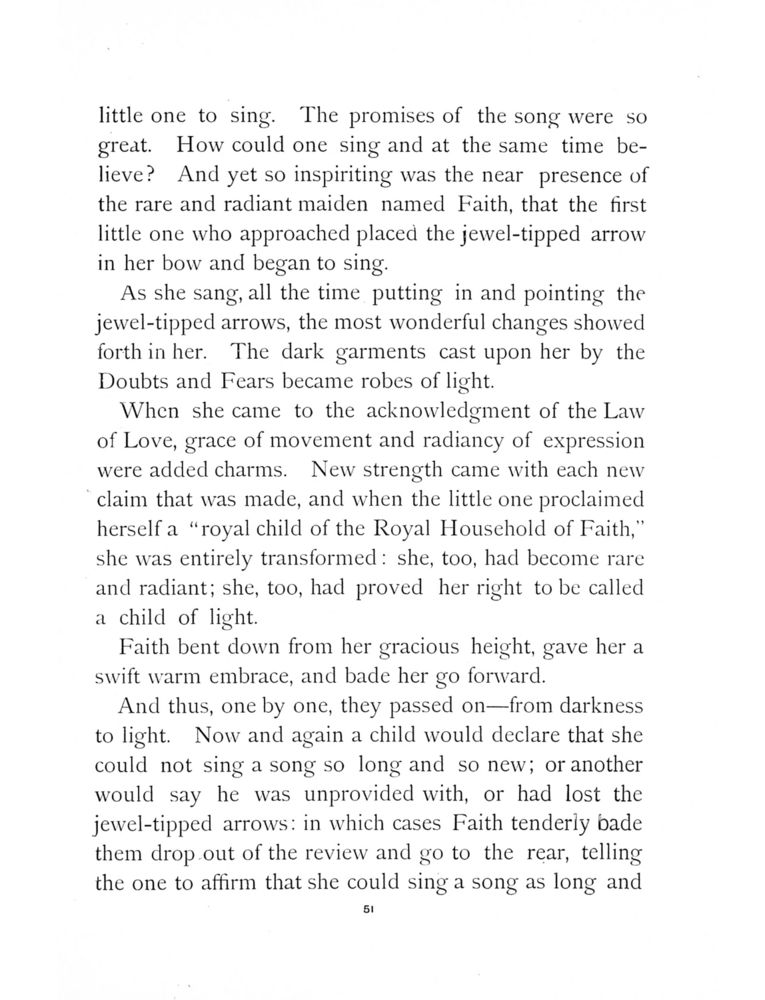 little one to sing. The promises of the song were so great. How could one sing and at the same time believe? And yet so inspiriting was the near presence of the rare and radiant maiden named Faith, that the first little one who approached placed the jewel-tipped arrow in her bow and began to sing.

As she sang, all the time putting in and pointing the jewel-tipped arrows, the most wonderful changes showed forth in her. The dark garments cast upon her by the Doubts and Fears became robes of light.

When she came to the acknowledgment of the Law of Love, grace of movement and radiancy of expression were added charms. New strength came with each new claim that was made, and when the little one proclaimed herself a "royal child of the Royal Household of Faith," she was entirely transformed: she, too, had become rare and radiant; she, too, had proved her right to be called a child of light.

Faith bent down from her gracious height, gave her a swift warm embrace, and bade her go forward.

And thus, one by one, they passed on—from darkness to light. Now and again a child would declare that she could not sing a song so long and so new; or another would say he was unprovided with, or had lost the jewel-tipped arrows: in which cases Faith tenderly bade them drop out of the review and go to the rear, telling the one to affirm that she could sing a song as long and

51